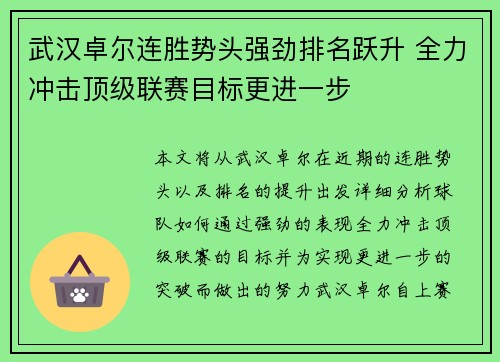 武汉卓尔连胜势头强劲排名跃升 全力冲击顶级联赛目标更进一步

本文将从武汉卓尔在近期的连胜势头以及排名的提升出发详细分析球队如何通过强劲的表现全力冲击顶级联赛的目标并为实现更进一步的突破而做出的努力武汉卓尔自上赛